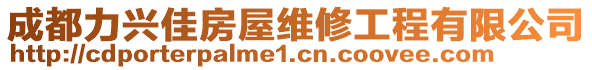 成都力兴佳房屋维修工程有限公司
http://cdporterpalme1.cn.coovee.com